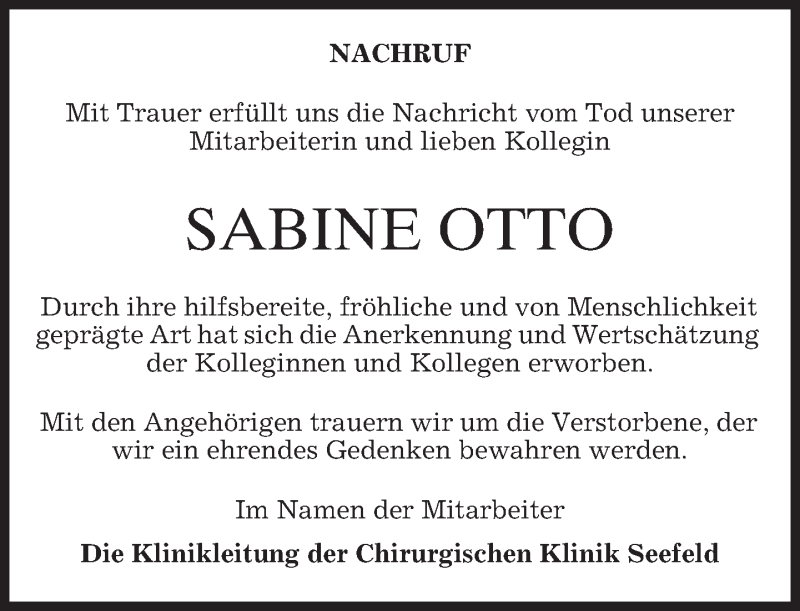 NACHRUF

Mit Trauer erfüllt uns die Nachricht vom Tod unserer Mitarbeiterin und lieben Kollegin

SABINE OTTO

Durch ihre hilfsbereite, fröhliche und von Menschlichkeit geprägte Art hat sich die Anerkennung und Wertschätzung der Kolleginnen und Kollegen erworben.

Mit den Angehörigen trauern wir um die Verstorbene, der wir ein ehrendes Gedenken bewahren werden.

Im Namen der Mitarbeiter

Die Klinikleitung der Chirurgischen Klinik Seefeld